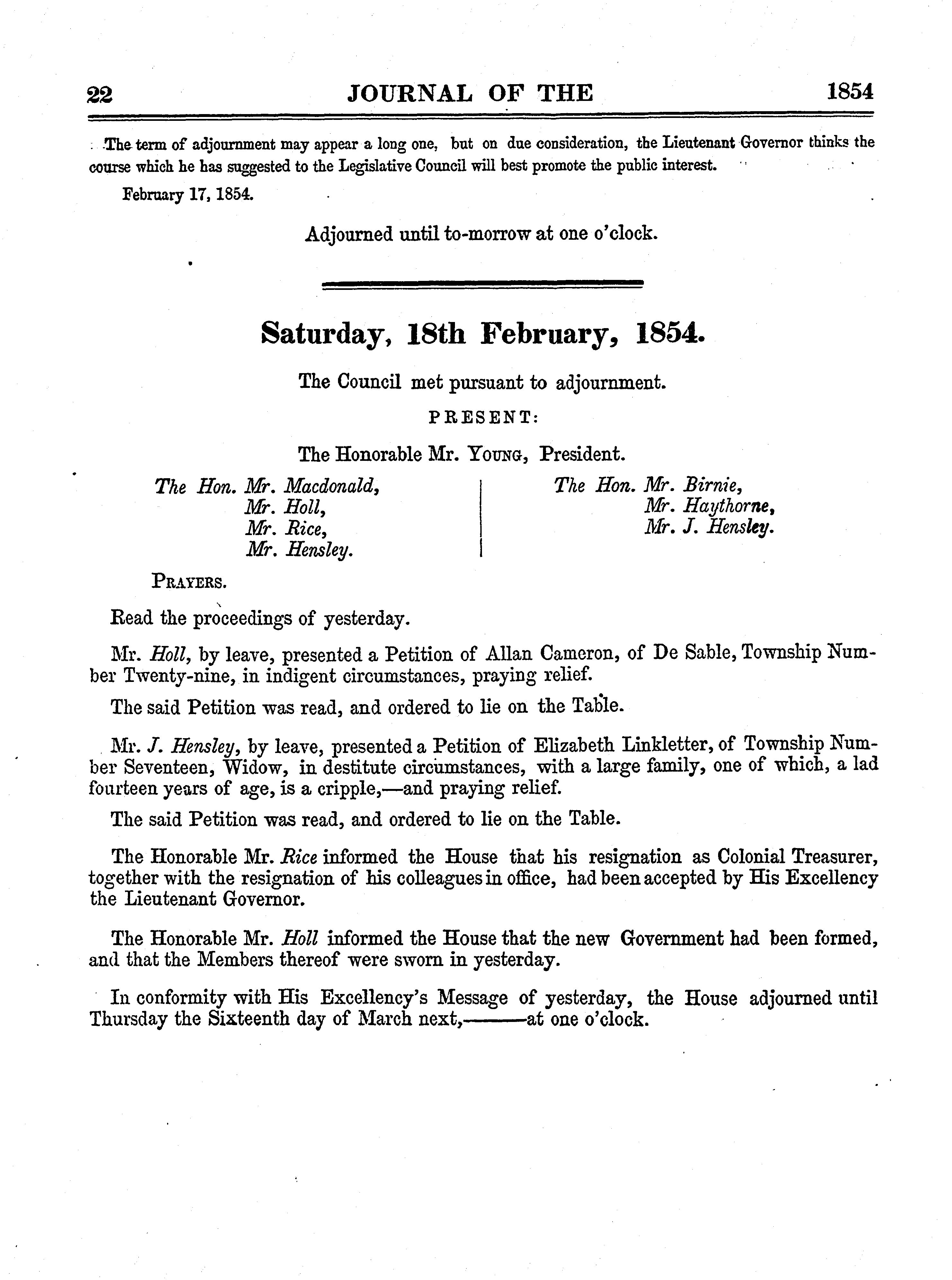 22 JOURNAL OF THE 1854

The term of adjournment may appear a long one, but on due consideration, the Lieutenant Governor thinks the course which he has suggested to the Legislative Council will best promote the public interest.

February 17, 1854.

Adjourned until to-morrow at one o'clock.

Saturday, 18th February, 1854.

The Council met pursuant to adjournment.

PRESENT:

The Honorable Mr. Young, President.

The Hon. Mr. Macdonald,
Mr. Holl,
Mr. Rice,
Mr. Hensley.

The Hon. Mr. Birnie,
Mr. Haythorne,
Mr. J. Hensley.

Prayers.

Read the proceedings of yesterday.

Mr. Holl, by leave, presented a Petition of Allan Cameron, of De Sable, Township Number Twenty-nine, in indigent circumstances, praying relief.

The said Petition was read, and ordered to lie on the Table.

Mr. J. Hensley, by leave, presented a Petition of Elizabeth Linkletter, of Township Number Seventeen, Widow, in destitute circumstances, with a large family, one of which, a lad fourteen years of age, is a cripple,—and praying relief.

The said Petition was read, and ordered to lie on the Table.

The Honorable Mr. Rice informed the House that his resignation as Colonial Treasurer, together with the resignation of his colleagues in office, had been accepted by His Excellency the Lieutenant Governor.

The Honorable Mr. Holl informed the House that the new Government had been formed, and that the Members thereof were sworn in yesterday.

In conformity with His Excellency's Message of yesterday, the House adjourned until Thursday the Sixteenth day of March next,———at one o'clock.